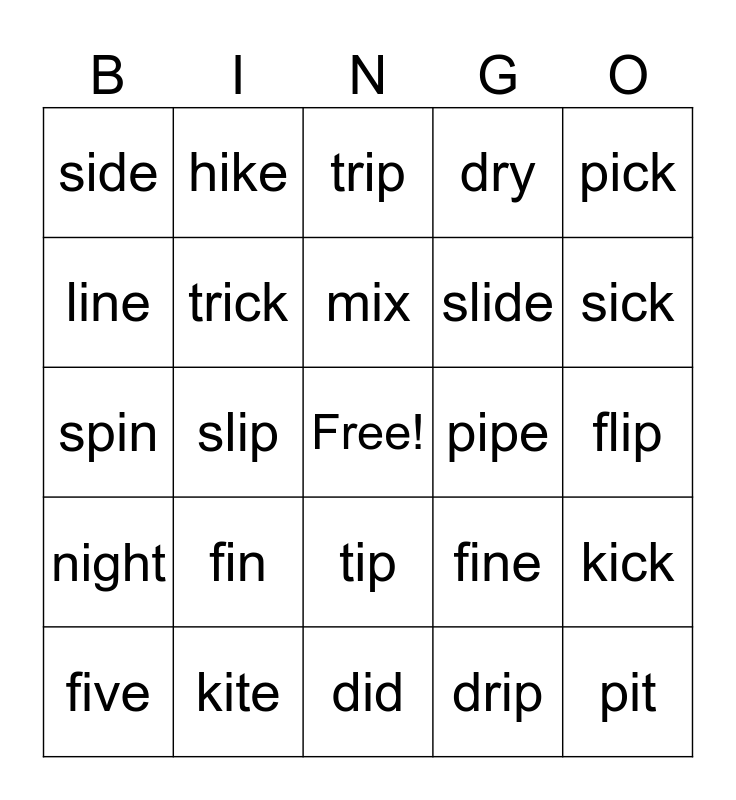 | B | I | N | G | O |
|---|---|---|---|---|
| side | hike | trip | dry | pick |
| line | trick | mix | slide | sick |
| spin | slip | Free! | pipe | flip |
| night | fin | tip | fine | kick |
| five | kite | did | drip | pit |